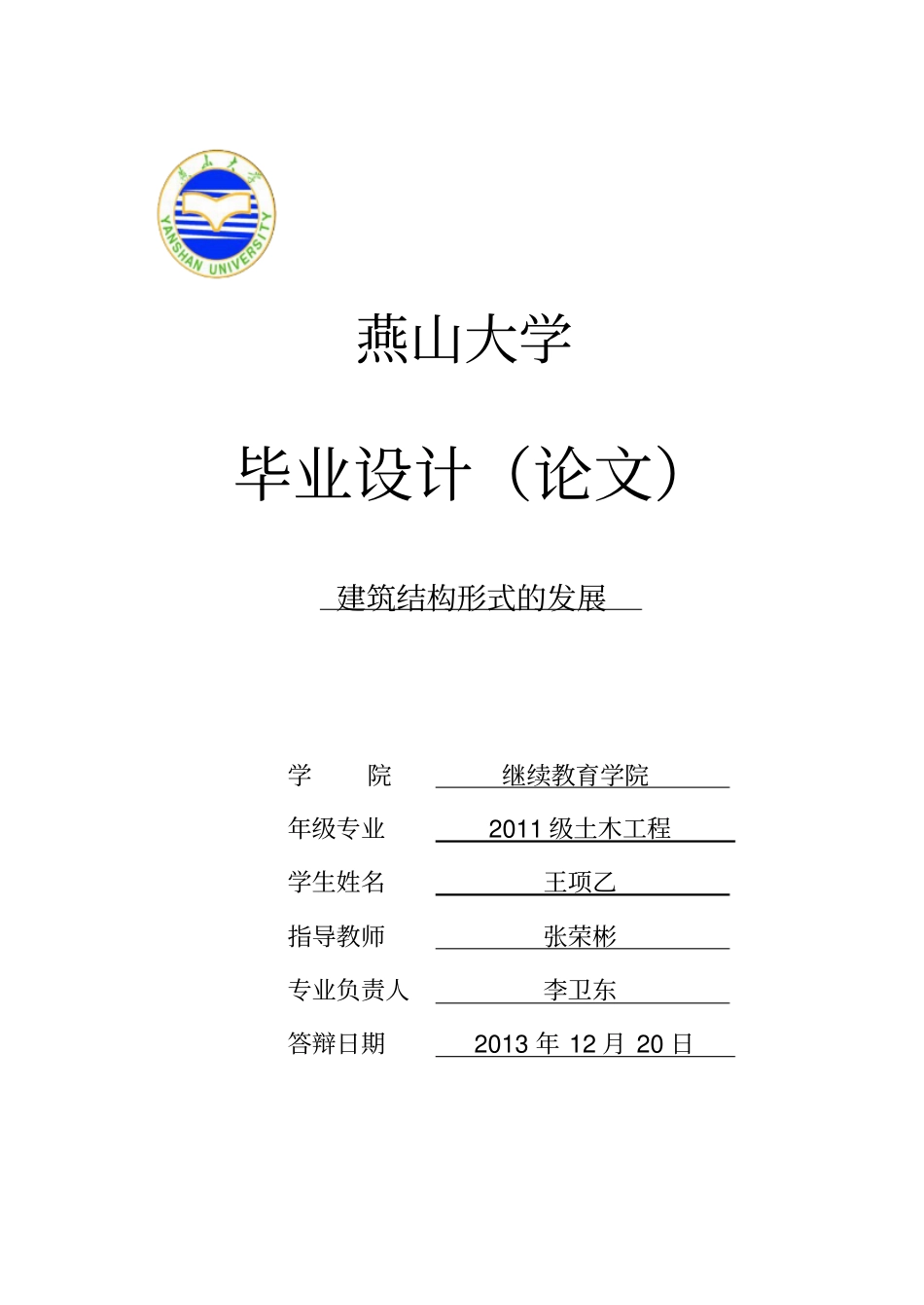 燕山大学
YANSHAN UNIVERSITY

燕山大学

毕业设计（论文）

建筑结构形式的发展

学　　院　继续教育学院

年级专业　2011 级土木工程

学生姓名　王项乙

指导教师　张荣彬

专业负责人　李卫东

答辩日期　2013 年 12 月 20 日